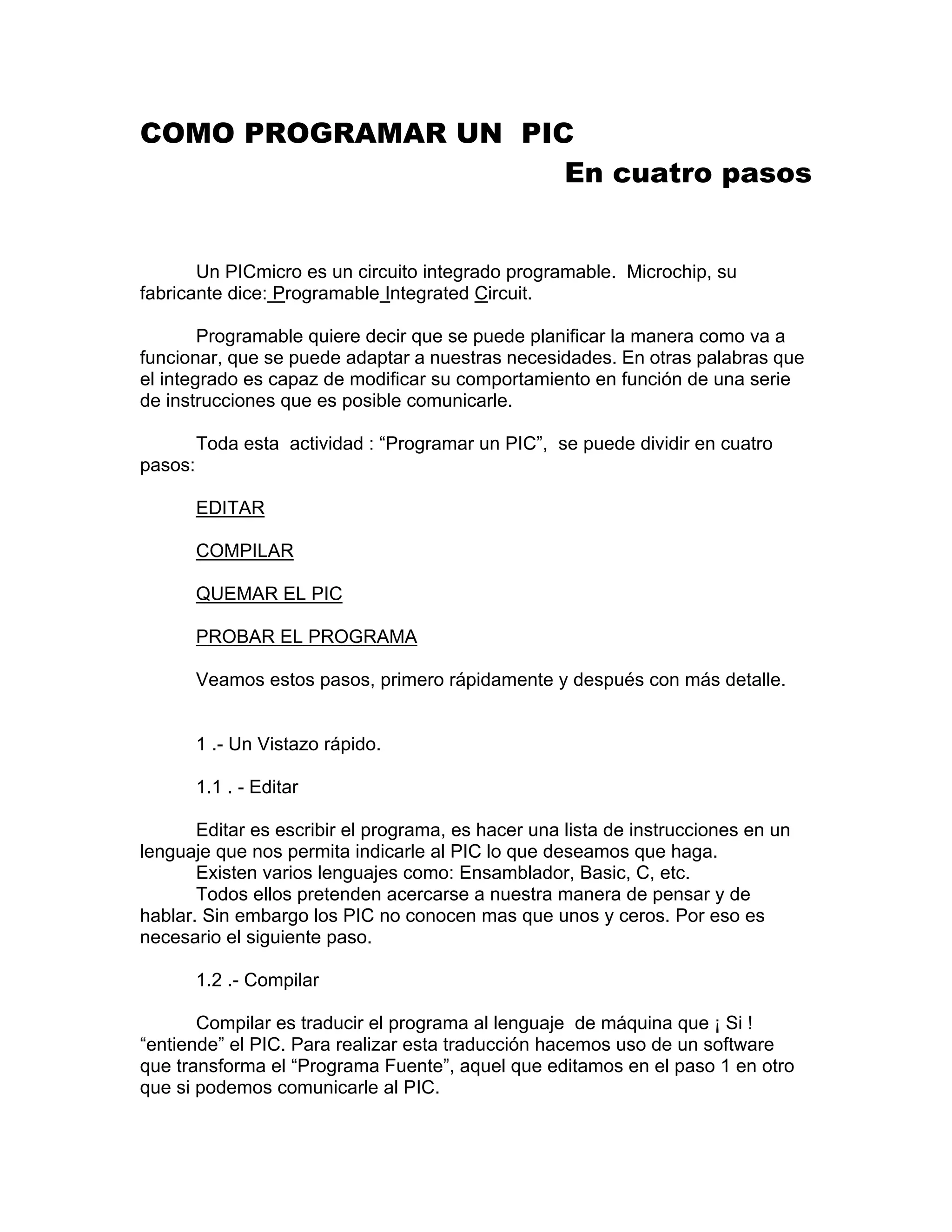 COMO PROGRAMAR UN PIC

En cuatro pasos

Un PICmicro es un circuito integrado programable. Microchip, su fabricante dice: Programable Integrated Circuit.

Programable quiere decir que se puede planificar la manera como va a funcionar, que se puede adaptar a nuestras necesidades. En otras palabras que el integrado es capaz de modificar su comportamiento en función de una serie de instrucciones que es posible comunicarle.

Toda esta actividad : “Programar un PIC”, se puede dividir en cuatro pasos:

EDITAR

COMPILAR

QUEMAR EL PIC

PROBAR EL PROGRAMA

Veamos estos pasos, primero rápidamente y después con más detalle.

1 .- Un Vistazo rápido.

1.1 . - Editar

Editar es escribir el programa, es hacer una lista de instrucciones en un lenguaje que nos permita indicarle al PIC lo que deseamos que haga.
Existen varios lenguajes como: Ensamblador, Basic, C, etc.
Todos ellos pretenden acercarse a nuestra manera de pensar y de hablar. Sin embargo los PIC no conocen mas que unos y ceros. Por eso es necesario el siguiente paso.

1.2 .- Compilar

Compilar es traducir el programa al lenguaje de máquina que ¡ Si ! “entiende” el PIC. Para realizar esta traducción hacemos uso de un software que transforma el “Programa Fuente”, aquel que editamos en el paso 1 en otro que si podemos comunicarle al PIC.